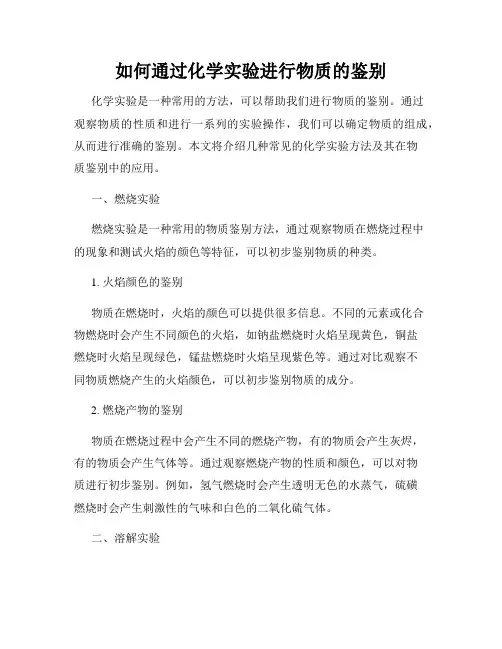 如何通过化学实验进行物质的鉴别

化学实验是一种常用的方法，可以帮助我们进行物质的鉴别。通过观察物质的性质和进行一系列的实验操作，我们可以确定物质的组成，从而进行准确的鉴别。本文将介绍几种常见的化学实验方法及其在物质鉴别中的应用。

一、燃烧实验

燃烧实验是一种常用的物质鉴别方法，通过观察物质在燃烧过程中的现象和测试火焰的颜色等特征，可以初步鉴别物质的种类。

1. 火焰颜色的鉴别

物质在燃烧时，火焰的颜色可以提供很多信息。不同的元素或化合物燃烧时会产生不同颜色的火焰，如钠盐燃烧时火焰呈现黄色，铜盐燃烧时火焰呈现绿色，锰盐燃烧时火焰呈现紫色等。通过对比观察不同物质燃烧产生的火焰颜色，可以初步鉴别物质的成分。

2. 燃烧产物的鉴别

物质在燃烧过程中会产生不同的燃烧产物，有的物质会产生灰烬，有的物质会产生气体等。通过观察燃烧产物的性质和颜色，可以对物质进行初步鉴别。例如，氢气燃烧时会产生透明无色的水蒸气，硫磺燃烧时会产生刺激性的气味和白色的二氧化硫气体。

二、溶解实验